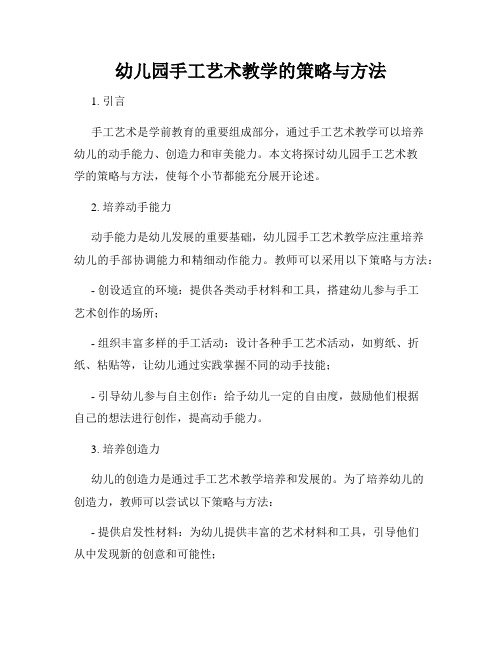 幼儿园手工艺术教学的策略与方法

1. 引言

手工艺术是学前教育的重要组成部分，通过手工艺术教学可以培养幼儿的动手能力、创造力和审美能力。本文将探讨幼儿园手工艺术教学的策略与方法，使每个小节都能充分展开论述。

2. 培养动手能力

动手能力是幼儿发展的重要基础，幼儿园手工艺术教学应注重培养幼儿的手部协调能力和精细动作能力。教师可以采用以下策略与方法：

- 创设适宜的环境：提供各类动手材料和工具，搭建幼儿参与手工艺术创作的场所；

- 组织丰富多样的手工活动：设计各种手工艺术活动，如剪纸、折纸、粘贴等，让幼儿通过实践掌握不同的动手技能；

- 引导幼儿参与自主创作：给予幼儿一定的自由度，鼓励他们根据自己的想法进行创作，提高动手能力。

3. 培养创造力

幼儿的创造力是通过手工艺术教学培养和发展的。为了培养幼儿的创造力，教师可以尝试以下策略与方法：

- 提供启发性材料：为幼儿提供丰富的艺术材料和工具，引导他们从中发现新的创意和可能性；